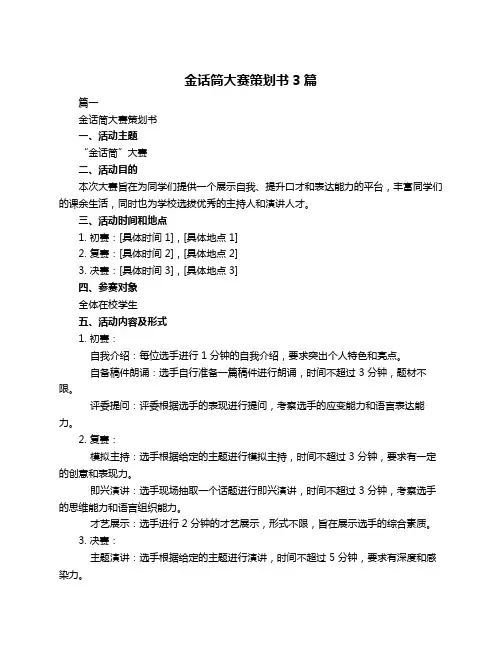 金话筒大赛策划书 3 篇

篇一

金话筒大赛策划书

一、活动主题

“金话筒”大赛

二、活动目的

本次大赛旨在为同学们提供一个展示自我、提升口才和表达能力的平台，丰富同学们的课余生活，同时也为学校选拔优秀的主持人和演讲人才。

三、活动时间和地点

1. 初赛：[具体时间 1]，[具体地点 1]

2. 复赛：[具体时间 2]，[具体地点 2]

3. 决赛：[具体时间 3]，[具体地点 3]

四、参赛对象

全体在校学生

五、活动内容及形式

1. 初赛：

自我介绍：每位选手进行 1 分钟的自我介绍，要求突出个人特色和亮点。

自备稿件朗诵：选手自行准备一篇稿件进行朗诵，时间不超过 3 分钟，题材不限。

评委提问：评委根据选手的表现进行提问，考察选手的应变能力和语言表达能力。

2. 复赛：

模拟主持：选手根据给定的主题进行模拟主持，时间不超过 3 分钟，要求有一定的创意和表现力。

即兴演讲：选手现场抽取一个话题进行即兴演讲，时间不超过 3 分钟，考察选手的思维能力和语言组织能力。

才艺展示：选手进行 2 分钟的才艺展示，形式不限，旨在展示选手的综合素质。

3. 决赛：

主题演讲：选手根据给定的主题进行演讲，时间不超过 5 分钟，要求有深度和感染力。